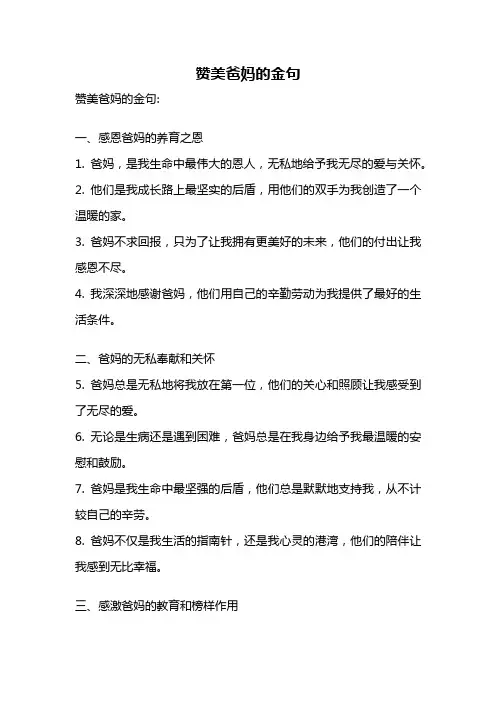 赞美爸妈的金句

赞美爸妈的金句:

一、感恩爸妈的养育之恩

1. 爸妈，是我生命中最伟大的恩人，无私地给予我无尽的爱与关怀。

2. 他们是我成长路上最坚实的后盾，用他们的双手为我创造了一个温暖的家。

3. 爸妈不求回报，只为了让我拥有更美好的未来，他们的付出让我感恩不尽。

4. 我深深地感谢爸妈，他们用自己的辛勤劳动为我提供了最好的生活条件。

二、爸妈的无私奉献和关怀

5. 爸妈总是无私地将我放在第一位，他们的关心和照顾让我感受到了无尽的爱。

6. 无论是生病还是遇到困难，爸妈总是在我身边给予我最温暖的安慰和鼓励。

7. 爸妈是我生命中最坚强的后盾，他们总是默默地支持我，从不计较自己的辛劳。

8. 爸妈不仅是我生活的指南针，还是我心灵的港湾，他们的陪伴让我感到无比幸福。

三、感激爸妈的教育和榜样作用